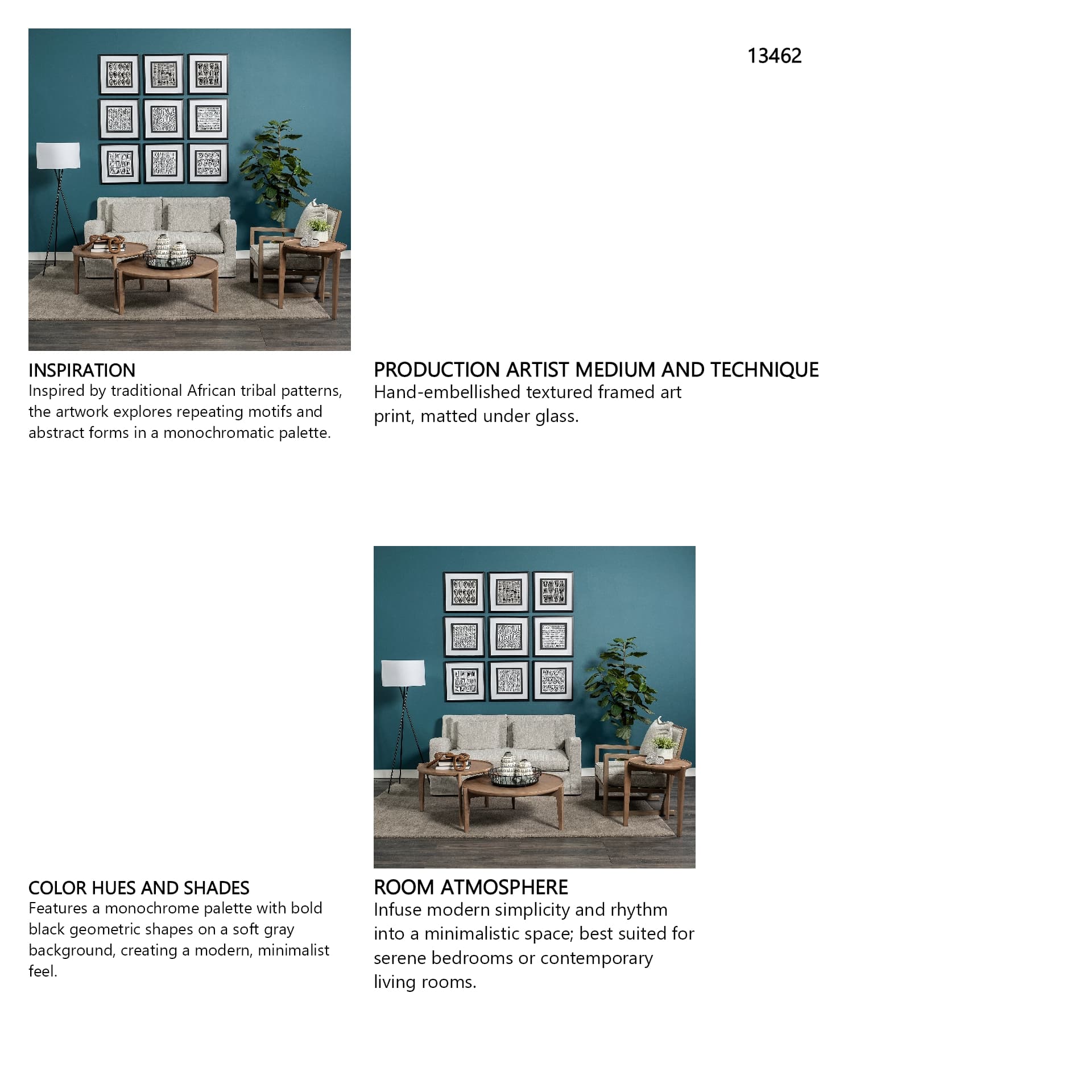 13462

INSPIRATION
Inspired by traditional African tribal patterns, the artwork explores repeating motifs and abstract forms in a monochromatic palette.

PRODUCTION ARTIST MEDIUM AND TECHNIQUE
Hand-embellished textured framed art print, matted under glass.

COLOR HUES AND SHADES
Features a monochrome palette with bold black geometric shapes on a soft gray background, creating a modern, minimalist feel.

ROOM ATMOSPHERE
Infuse modern simplicity and rhythm into a minimalistic space; best suited for serene bedrooms or contemporary living rooms.